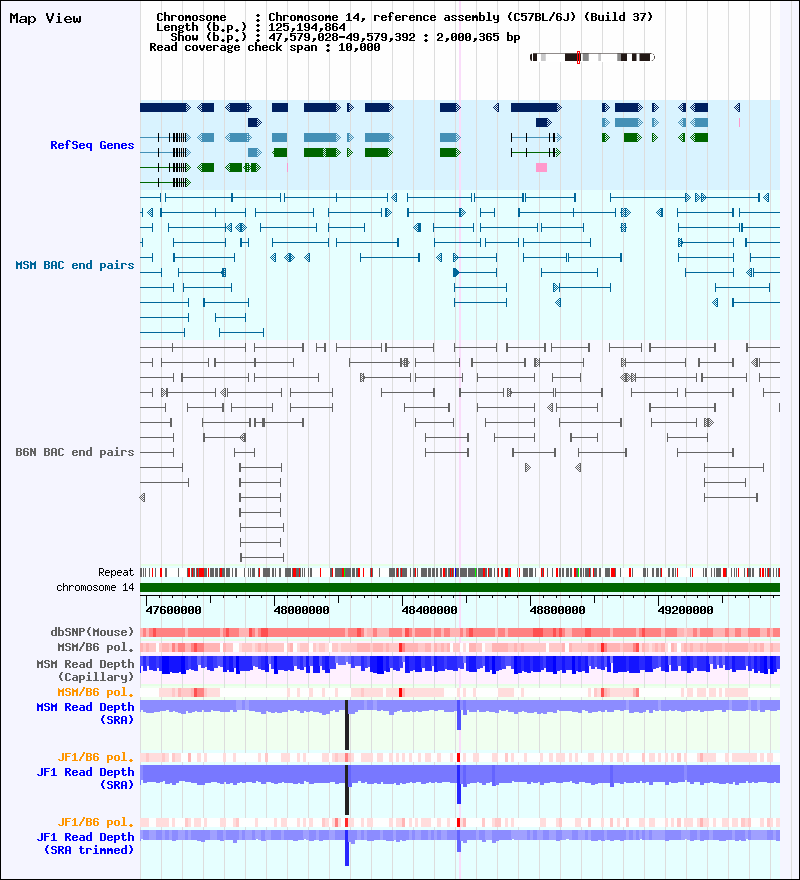 Map View

Chromosome : Chromosome 14, reference assembly (C57BL/6J) (Build 37)
Length (b.p.) : 125,194,864
Show (b.p.) : 47,579,028-49,579,392 : 2,000,365 bp
Read coverage check span : 10,000

RefSeq Genes

MSM BAC end pairs

B6N BAC end pairs

Repeat
chromosome 14

47600000
48000000
48400000
48800000
49200000

dbSNP(Mouse)
MSM/B6 pol.
MSM Read Depth (Capillary)
MSM/B6 pol.
MSM Read Depth (SRA)
JF1/B6 pol.
JF1 Read Depth (SRA)
JF1/B6 pol.
JF1 Read Depth (SRA trimmed)